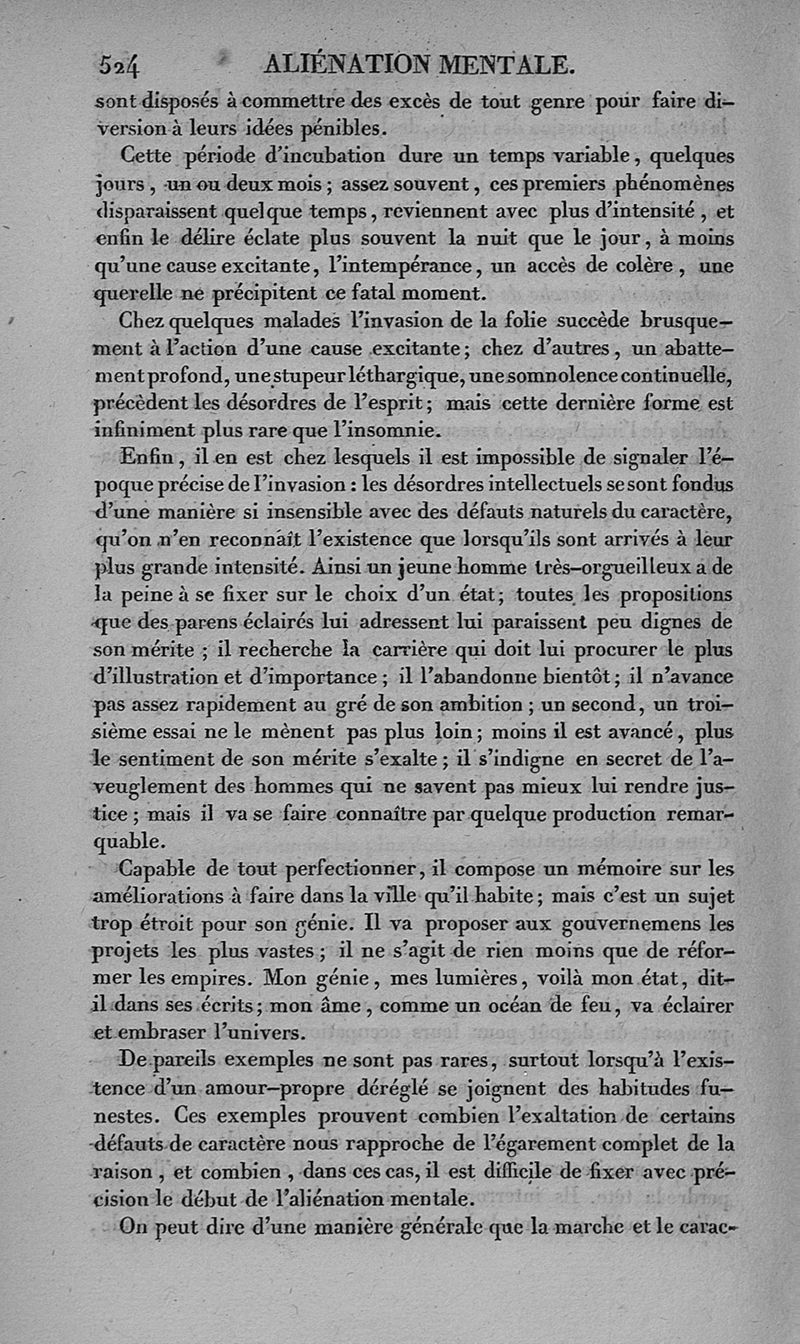 524 ALIÉNATION MENTALE.

sont disposés à commettre des excès de tout genre pour faire diversion à leurs idées pénibles.

Cette période d'incubation dure un temps variable, quelques jours, un ou deux mois; assez souvent, ces premiers phénomènes disparaissent quelque temps, reviennent avec plus d'intensité, et enfin le délire éclate plus souvent la nuit que le jour, à moins qu'une cause excitante, l'intempérance, un accès de colère, une querelle ne précipitent ce fatal moment.

Chez quelques malades l'invasion de la folie succède brusquement à l'action d'une cause excitante; chez d'autres, un abattement profond, une stupeur léthargique, une somnolence continuelle, précèdent les désordres de l'esprit; mais cette dernière forme est infiniment plus rare que l'insomnie.

Enfin, il en est chez lesquels il est impossible de signaler l'époque précise de l'invasion: les désordres intellectuels se sont fondus d'une manière si insensible avec des défauts naturels du caractère, qu'on n'en reconnaît l'existence que lorsqu'ils sont arrivés à leur plus grande intensité. Ainsi un jeune homme très-orgueilleux a de la peine à se fixer sur le choix d'un état; toutes les propositions que des parens éclairés lui adressent lui paraissent peu dignes de son mérite; il recherche la carrière qui doit lui procurer le plus d'illustration et d'importance; il l'abandonne bientôt; il n'avance pas assez rapidement au gré de son ambition; un second, un troisième essai ne le mènent pas plus loin; moins il est avancé, plus le sentiment de son mérite s'exalte; il s'indigne en secret de l'aveuglement des hommes qui ne savent pas mieux lui rendre justice; mais il va se faire connaître par quelque production remarquable.

Capable de tout perfectionner, il compose un mémoire sur les améliorations à faire dans la ville qu'il habite; mais c'est un sujet trop étroit pour son génie. Il va proposer aux gouvernemens les projets les plus vastes; il ne s'agit de rien moins que de réformer les empires. Mon génie, mes lumières, voilà mon état, dit-il dans ses écrits; mon âme, comme un océan de feu, va éclairer et embraser l'univers.

De pareils exemples ne sont pas rares, surtout lorsqu'à l'existence d'un amour-propre déréglé se joignent des habitudes funestes. Ces exemples prouvent combien l'exaltation de certains défauts de caractère nous rapproche de l'égarement complet de la raison, et combien, dans ces cas, il est difficile de fixer avec précision le début de l'aliénation mentale.

On peut dire d'une manière générale que la marche et le carac-